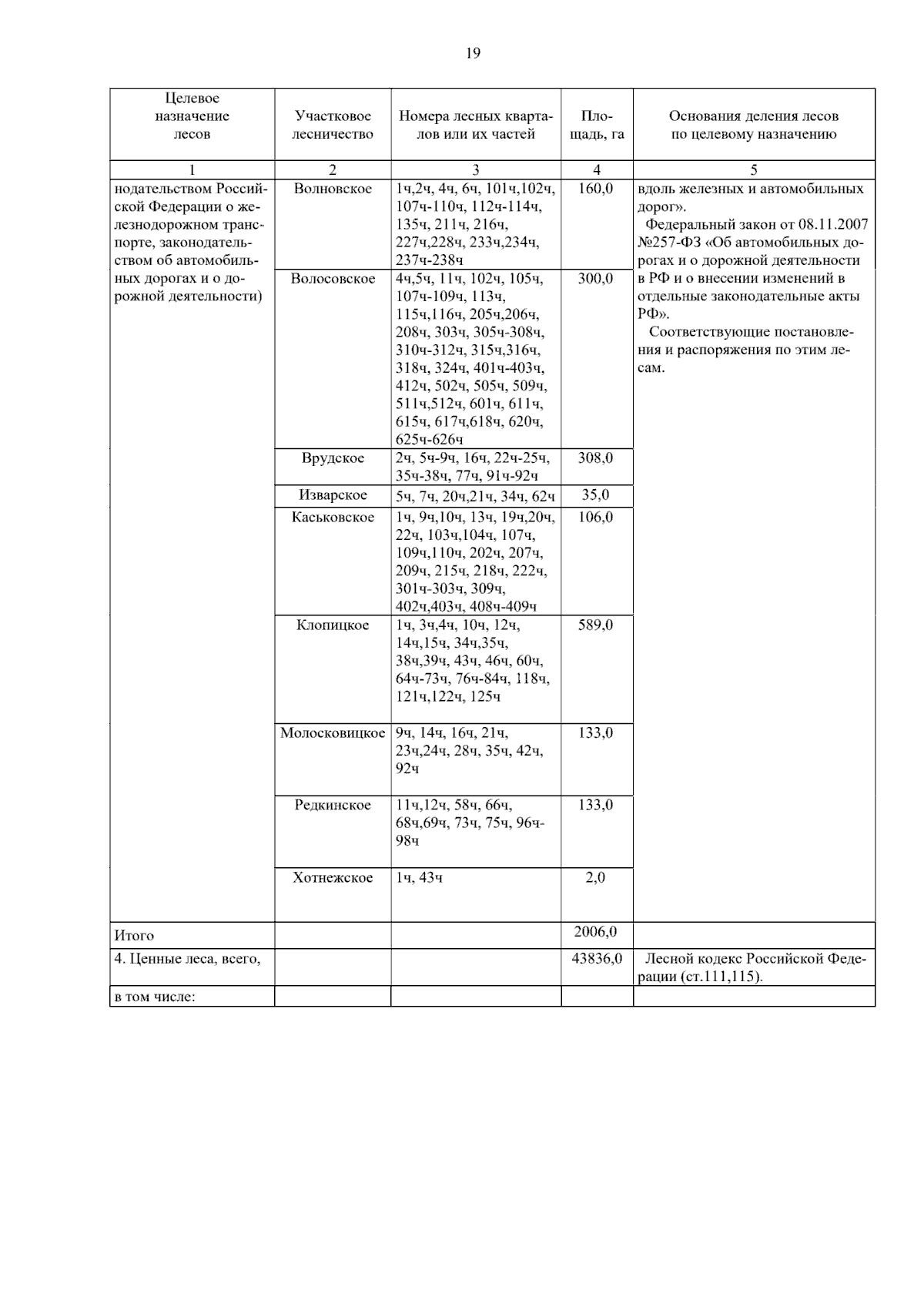 19

| Целевое назначение лесов | Участковое лесничество | Номера лесных кварталов или их частей | Площадь, га | Основания деления лесов по целевому назначению |
|---|---|---|---|---|
| 1 | 2 | 3 | 4 | 5 |
| нодательством Российской Федерации о железнодорожном транспорте, законодательством об автомобильных дорогах и о дорожной деятельности) | Волновское | 1ч,2ч, 4ч, 6ч, 101ч,102ч, 107ч-110ч, 112ч-114ч, 135ч, 211ч, 216ч, 227ч,228ч, 233ч,234ч, 237ч-238ч | 160,0 | вдоль железных и автомобильных дорог». Федеральный закон от 08.11.2007 №257-ФЗ «Об автомобильных дорогах и о дорожной деятельности в РФ и о внесении изменений в отдельные законодательные акты РФ». Соответствующие постановления и распоряжения по этим лесам. |
| | Волосовское | 4ч,5ч, 11ч, 102ч, 105ч, 107ч-109ч, 113ч, 115ч,116ч, 205ч,206ч, 208ч, 303ч, 305ч-308ч, 310ч-312ч, 315ч,316ч, 318ч, 324ч, 401ч-403ч, 412ч, 502ч, 505ч, 509ч, 511ч,512ч, 601ч, 611ч, 615ч, 617ч,618ч, 620ч, 625ч-626ч | 300,0 | |
| | Врудское | 2ч, 5ч-9ч, 16ч, 22ч-25ч, 35ч-38ч, 77ч, 91ч-92ч | 308,0 | |
| | Изварское | 5ч, 7ч, 20ч,21ч, 34ч, 62ч | 35,0 | |
| | Каськовское | 1ч, 9ч,10ч, 13ч, 19ч,20ч, 22ч, 103ч,104ч, 107ч, 109ч,110ч, 202ч, 207ч, 209ч, 215ч, 218ч, 222ч, 301ч-303ч, 309ч, 402ч,403ч, 408ч-409ч | 106,0 | |
| | Клопицкое | 1ч, 3ч,4ч, 10ч, 12ч, 14ч,15ч, 34ч,35ч, 38ч,39ч, 43ч, 46ч, 60ч, 64ч-73ч, 76ч-84ч, 118ч, 121ч,122ч, 125ч | 589,0 | |
| | Молосковицкое | 9ч, 14ч, 16ч, 21ч, 23ч,24ч, 28ч, 35ч, 42ч, 92ч | 133,0 | |
| | Редкинское | 11ч,12ч, 58ч, 66ч, 68ч,69ч, 73ч, 75ч, 96ч-98ч | 133,0 | |
| | Хотнежское | 1ч, 43ч | 2,0 | |
| Итого | | | 2006,0 | |
| 4. Ценные леса, всего, | | | 43836,0 | Лесной кодекс Российской Федерации (ст.111,115). |
| в том числе: | | | | |